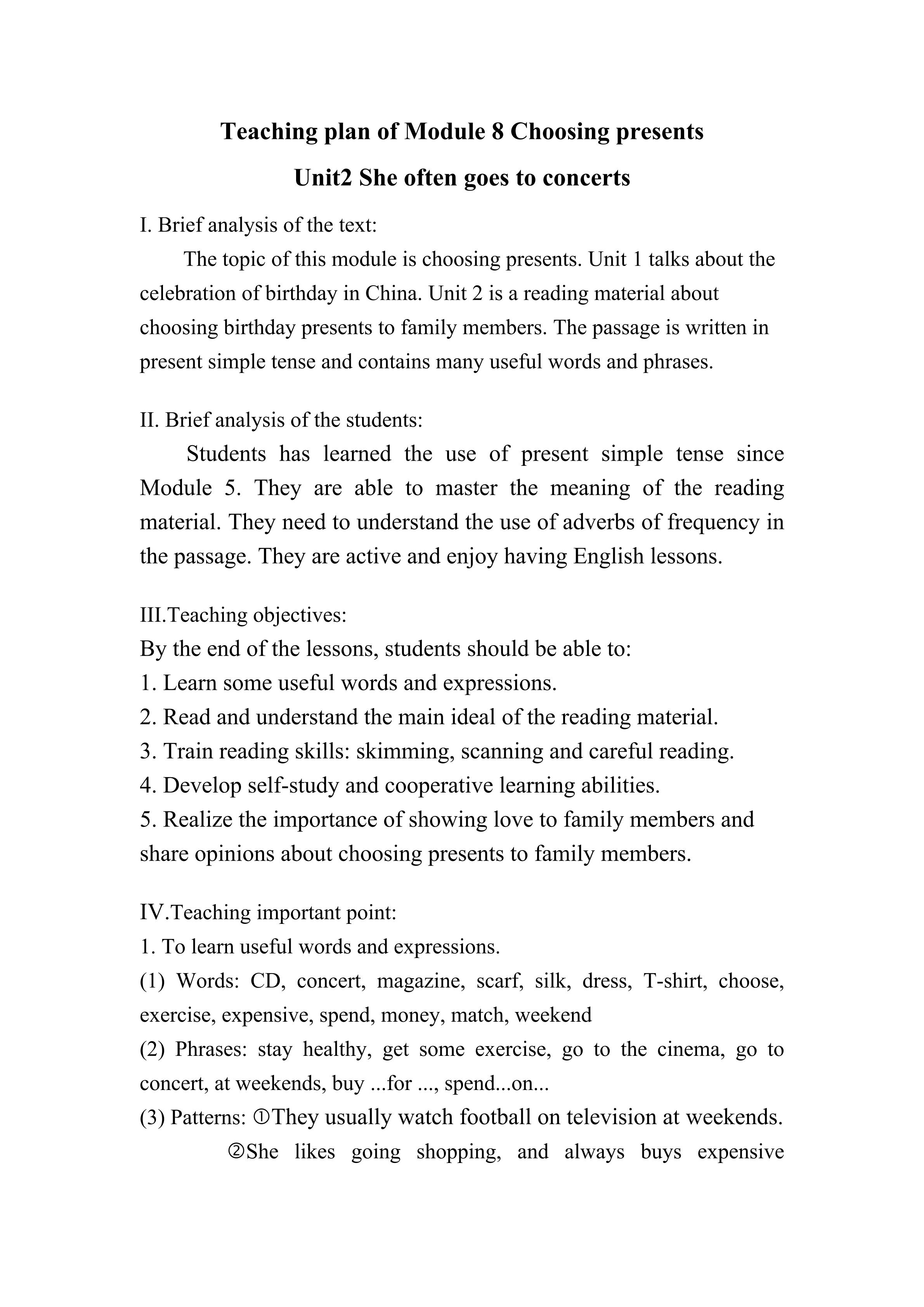 Teaching plan of Module 8 Choosing presents

Unit2 She often goes to concerts

I. Brief analysis of the text:

The topic of this module is choosing presents. Unit 1 talks about the celebration of birthday in China. Unit 2 is a reading material about choosing birthday presents to family members. The passage is written in present simple tense and contains many useful words and phrases.

II. Brief analysis of the students:

Students has learned the use of present simple tense since Module 5. They are able to master the meaning of the reading material. They need to understand the use of adverbs of frequency in the passage. They are active and enjoy having English lessons.

III.Teaching objectives:
By the end of the lessons, students should be able to:
1. Learn some useful words and expressions.
2. Read and understand the main ideal of the reading material.
3. Train reading skills: skimming, scanning and careful reading.
4. Develop self-study and cooperative learning abilities.
5. Realize the importance of showing love to family members and share opinions about choosing presents to family members.

IV.Teaching important point:
1. To learn useful words and expressions.
(1) Words: CD, concert, magazine, scarf, silk, dress, T-shirt, choose, exercise, expensive, spend, money, match, weekend
(2) Phrases: stay healthy, get some exercise, go to the cinema, go to concert, at weekends, buy ...for ..., spend...on...
(3) Patterns: ①They usually watch football on television at weekends.
②She likes going shopping, and always buys expensive